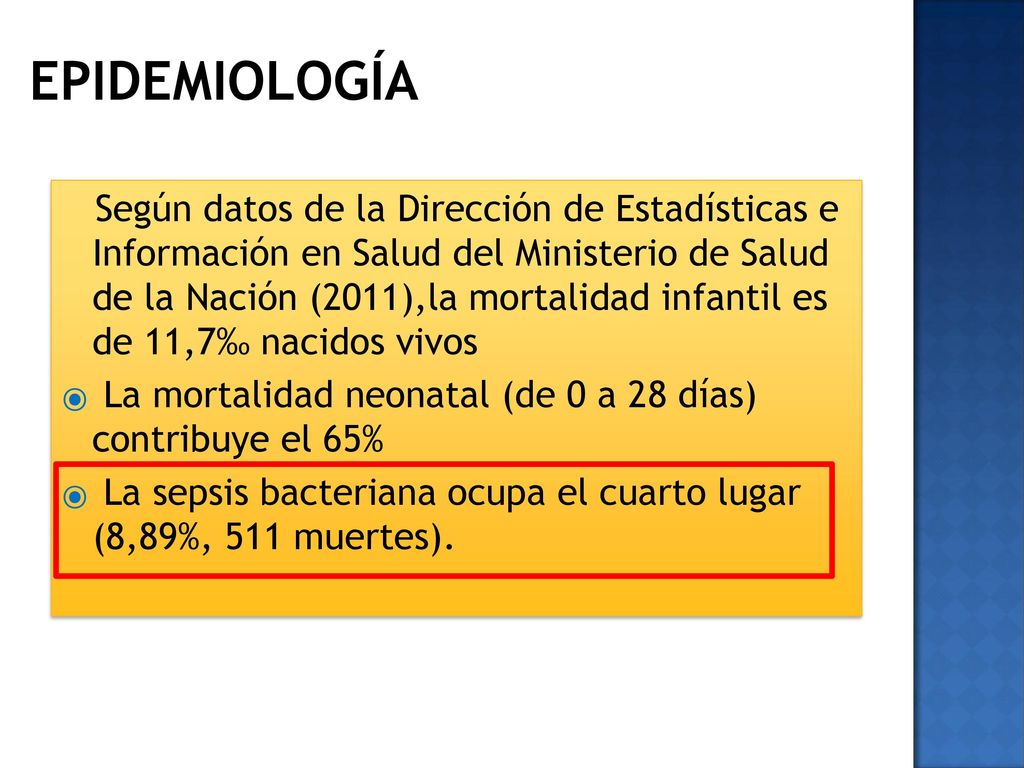 EPIDEMIOLOGÍA

Según datos de la Dirección de Estadísticas e Información en Salud del Ministerio de Salud de la Nación (2011),la mortalidad infantil es de 11,7‰ nacidos vivos

La mortalidad neonatal (de 0 a 28 días) contribuye el 65%

La sepsis bacteriana ocupa el cuarto lugar (8,89%, 511 muertes).